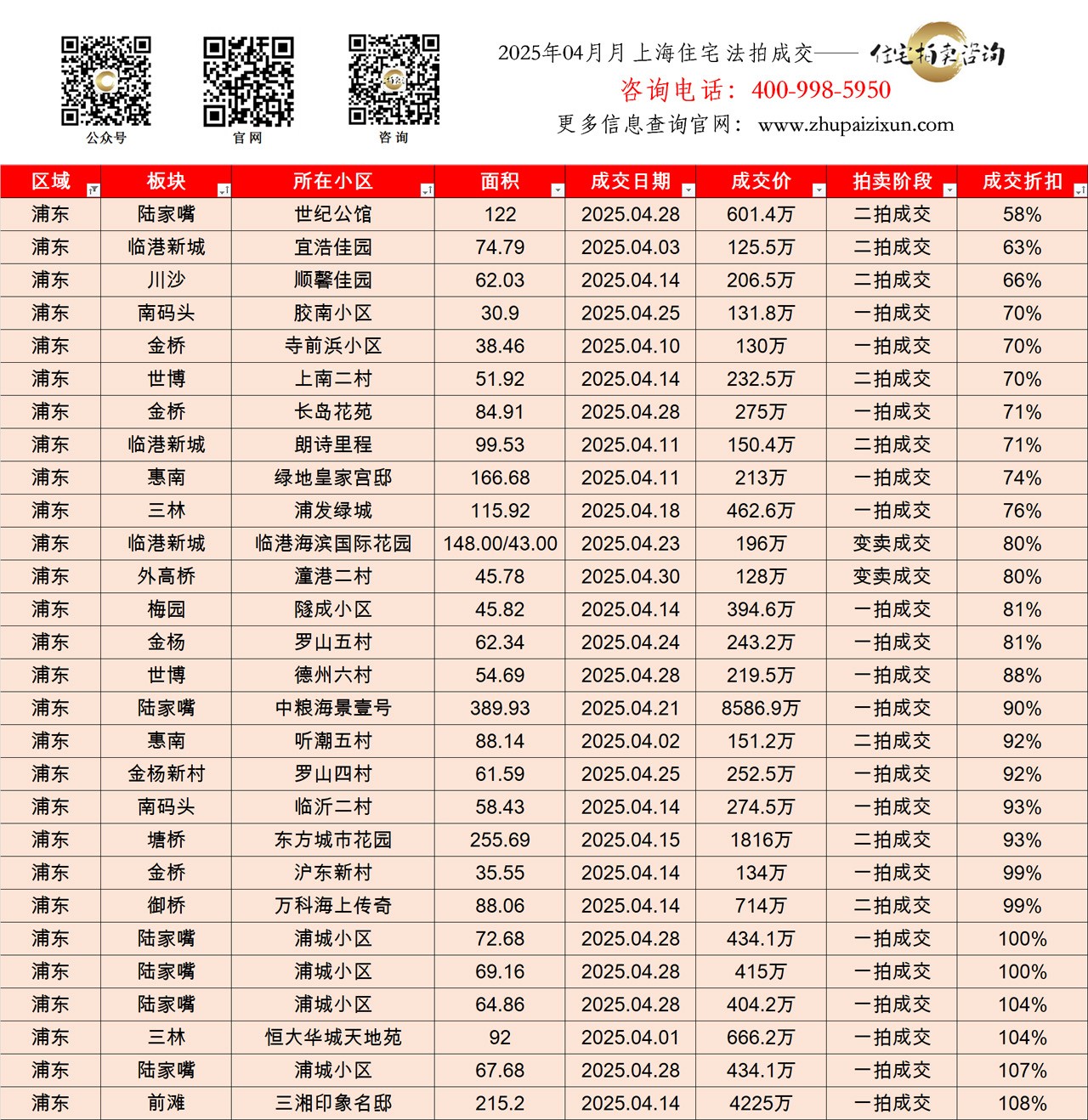 公众号 官网 咨询

2025年04月月 上海住宅法拍成交—— 住宅拍卖咨询

咨询电话：400-998-5950

更多信息查询官网：www.zhupaizixun.com

| 区域 | 板块 | 所在小区 | 面积 | 成交日期 | 成交价 | 拍卖阶段 | 成交折扣 |
|---|---|---|---|---|---|---|---|
| 浦东 | 陆家嘴 | 世纪公馆 | 122 | 2025.04.28 | 601.4万 | 二拍成交 | 58% |
| 浦东 | 临港新城 | 宜浩佳园 | 74.79 | 2025.04.03 | 125.5万 | 二拍成交 | 63% |
| 浦东 | 川沙 | 顺馨佳园 | 62.03 | 2025.04.14 | 206.5万 | 二拍成交 | 66% |
| 浦东 | 南码头 | 胶南小区 | 30.9 | 2025.04.25 | 131.8万 | 一拍成交 | 70% |
| 浦东 | 金桥 | 寺前浜小区 | 38.46 | 2025.04.10 | 130万 | 一拍成交 | 70% |
| 浦东 | 世博 | 上南二村 | 51.92 | 2025.04.14 | 232.5万 | 二拍成交 | 70% |
| 浦东 | 金桥 | 长岛花苑 | 84.91 | 2025.04.28 | 275万 | 一拍成交 | 71% |
| 浦东 | 临港新城 | 朗诗里程 | 99.53 | 2025.04.11 | 150.4万 | 二拍成交 | 71% |
| 浦东 | 惠南 | 绿地皇家宫邸 | 166.68 | 2025.04.11 | 213万 | 一拍成交 | 74% |
| 浦东 | 三林 | 浦发绿城 | 115.92 | 2025.04.18 | 462.6万 | 一拍成交 | 76% |
| 浦东 | 临港新城 | 临港海滨国际花园 | 148.00/43.00 | 2025.04.23 | 196万 | 变卖成交 | 80% |
| 浦东 | 外高桥 | 潼港二村 | 45.78 | 2025.04.30 | 128万 | 变卖成交 | 80% |
| 浦东 | 梅园 | 隧成小区 | 45.82 | 2025.04.14 | 394.6万 | 一拍成交 | 81% |
| 浦东 | 金杨 | 罗山五村 | 62.34 | 2025.04.24 | 243.2万 | 一拍成交 | 81% |
| 浦东 | 世博 | 德州六村 | 54.69 | 2025.04.28 | 219.5万 | 一拍成交 | 88% |
| 浦东 | 陆家嘴 | 中粮海景壹号 | 389.93 | 2025.04.21 | 8586.9万 | 一拍成交 | 90% |
| 浦东 | 惠南 | 听潮五村 | 88.14 | 2025.04.02 | 151.2万 | 二拍成交 | 92% |
| 浦东 | 金杨新村 | 罗山四村 | 61.59 | 2025.04.25 | 252.5万 | 一拍成交 | 92% |
| 浦东 | 南码头 | 临沂二村 | 58.43 | 2025.04.14 | 274.5万 | 一拍成交 | 93% |
| 浦东 | 塘桥 | 东方城市花园 | 255.69 | 2025.04.15 | 1816万 | 二拍成交 | 93% |
| 浦东 | 金桥 | 沪东新村 | 35.55 | 2025.04.14 | 134万 | 一拍成交 | 99% |
| 浦东 | 御桥 | 万科海上传奇 | 88.06 | 2025.04.14 | 714万 | 二拍成交 | 99% |
| 浦东 | 陆家嘴 | 浦城小区 | 72.68 | 2025.04.28 | 434.1万 | 一拍成交 | 100% |
| 浦东 | 陆家嘴 | 浦城小区 | 69.16 | 2025.04.28 | 415万 | 一拍成交 | 100% |
| 浦东 | 陆家嘴 | 浦城小区 | 64.86 | 2025.04.28 | 404.2万 | 一拍成交 | 104% |
| 浦东 | 三林 | 恒大华城天地苑 | 92 | 2025.04.01 | 666.2万 | 一拍成交 | 104% |
| 浦东 | 陆家嘴 | 浦城小区 | 67.68 | 2025.04.28 | 434.1万 | 一拍成交 | 107% |
| 浦东 | 前滩 | 三湘印象名邸 | 215.2 | 2025.04.14 | 4225万 | 一拍成交 | 108% |